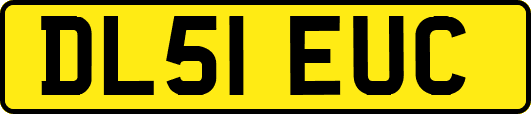 DL51 EUC